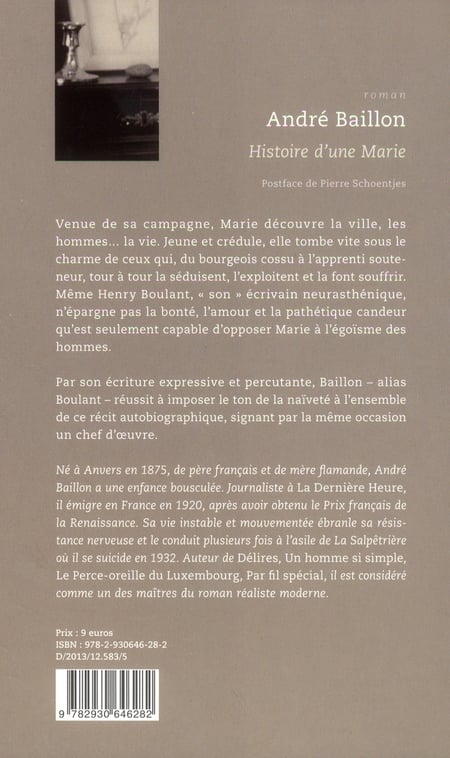 roman

André Baillon

Histoire d'une Marie

Postface de Pierre Schoentjes

Venue de sa campagne, Marie découvre la ville, les hommes... la vie. Jeune et crédule, elle tombe vite sous le charme de ceux qui, du bourgeois cossu à l'apprenti souteneur, tour à tour la séduisent, l'exploitent et la font souffrir. Même Henry Boulant, « son » écrivain neurasthénique, n'épargne pas la bonté, l'amour et la pathétique candeur qu'est seulement capable d'opposer Marie à l'égoïsme des hommes.

Par son écriture expressive et percutante, Baillon – alias Boulant – réussit à imposer le ton de la naïveté à l'ensemble de ce récit autobiographique, signant par la même occasion un chef d'œuvre.

Né à Anvers en 1875, de père français et de mère flamande, André Baillon a une enfance bousculée. Journaliste à La Dernière Heure, il émigre en France en 1920, après avoir obtenu le Prix français de la Renaissance. Sa vie instable et mouvementée ébranle sa résistance nerveuse et le conduit plusieurs fois à l'asile de La Salpêtrière où il se suicide en 1932. Auteur de Délires, Un homme si simple, Le Perce-oreille du Luxembourg, Par fil spécial, il est considéré comme un des maîtres du roman réaliste moderne.

Prix : 9 euros
ISBN : 978-2-930646-28-2
D/2013/12.583/5

9 782930 646282